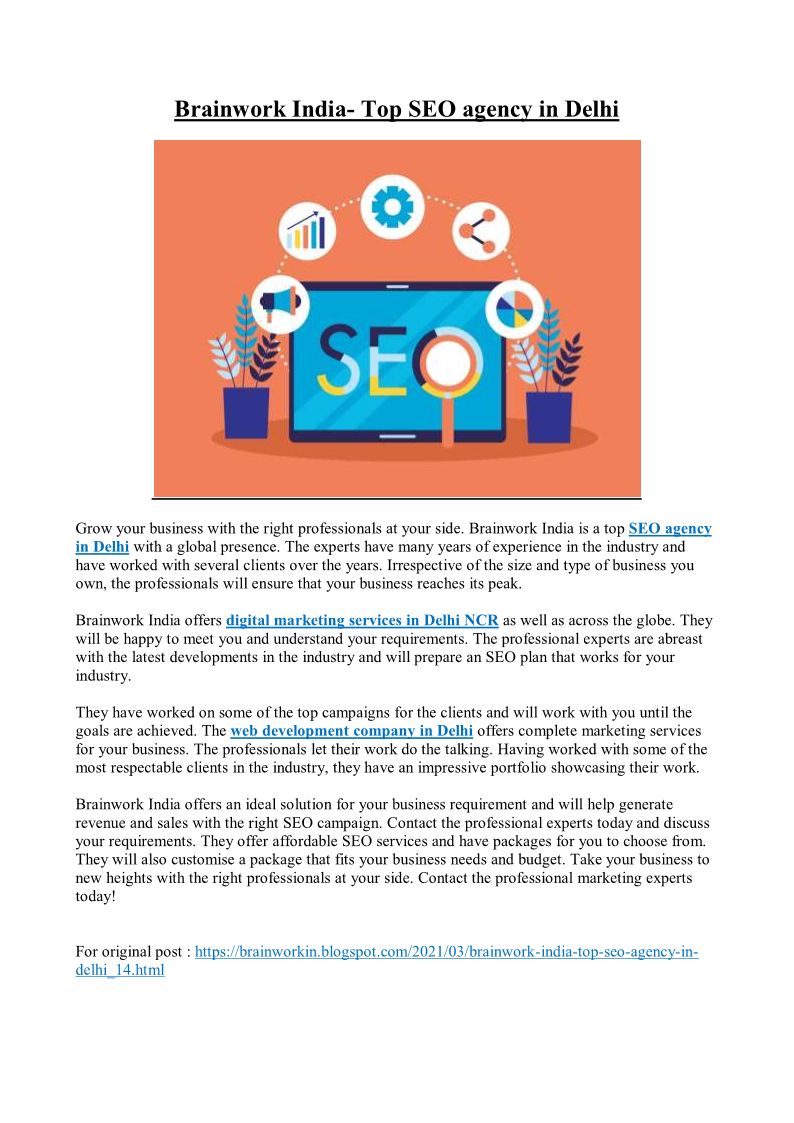 Brainwork India- Top SEO agency in Delhi

SEO

Grow your business with the right professionals at your side. Brainwork India is a top SEO agency in Delhi with a global presence. The experts have many years of experience in the industry and have worked with several clients over the years. Irrespective of the size and type of business you own, the professionals will ensure that your business reaches its peak.

Brainwork India offers digital marketing services in Delhi NCR as well as across the globe. They will be happy to meet you and understand your requirements. The professional experts are abreast with the latest developments in the industry and will prepare an SEO plan that works for your industry.

They have worked on some of the top campaigns for the clients and will work with you until the goals are achieved. The web development company in Delhi offers complete marketing services for your business. The professionals let their work do the talking. Having worked with some of the most respectable clients in the industry, they have an impressive portfolio showcasing their work.

Brainwork India offers an ideal solution for your business requirement and will help generate revenue and sales with the right SEO campaign. Contact the professional experts today and discuss your requirements. They offer affordable SEO services and have packages for you to choose from. They will also customise a package that fits your business needs and budget. Take your business to new heights with the right professionals at your side. Contact the professional marketing experts today!

For original post : https://brainworkin.blogspot.com/2021/03/brainwork-india-top-seo-agency-in-delhi_14.html